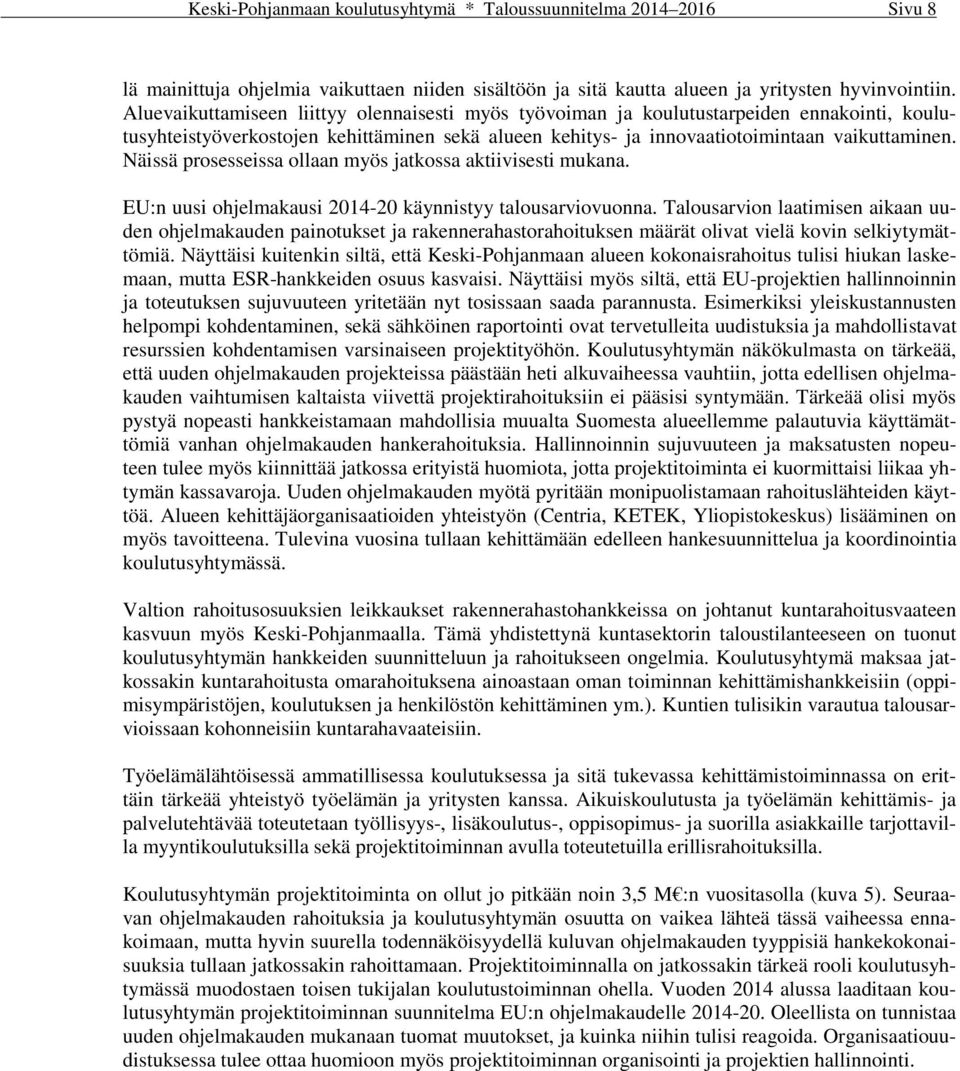 Keski-Pohjanmaan koulutusyhtymä * Taloussuunnitelma 2014–2016 Sivu 8

lä mainittuja ohjelmia vaikuttaen niiden sisältöön ja sitä kautta alueen ja yritysten hyvinvointiin. Aluevaikuttamiseen liittyy olennaisesti myös työvoiman ja koulutustarpeiden ennakointi, koulutusyhteistyöverkostojen kehittäminen sekä alueen kehitys- ja innovaatiotoimintaan vaikuttaminen. Näissä prosesseissa ollaan myös jatkossa aktiivisesti mukana.

EU:n uusi ohjelmakausi 2014-20 käynnistyy talousarviovuonna. Talousarvion laatimisen aikaan uuden ohjelmakauden painotukset ja rakennerahastorahoituksen määrät olivat vielä kovin selkiytymättömiä. Näyttäisi kuitenkin siltä, että Keski-Pohjanmaan alueen kokonaisrahoitus tulisi hiukan laskemaan, mutta ESR-hankkeiden osuus kasvaisi. Näyttäisi myös siltä, että EU-projektien hallinnoinnin ja toteutuksen sujuvuuteen yritetään nyt tosissaan saada parannusta. Esimerkiksi yleiskustannusten helpompi kohdentaminen, sekä sähköinen raportointi ovat tervetulleita uudistuksia ja mahdollistavat resurssien kohdentamisen varsinaiseen projektityöhön. Koulutusyhtymän näkökulmasta on tärkeää, että uuden ohjelmakauden projekteissa päästään heti alkuvaiheessa vauhtiin, jotta edellisen ohjelmakauden vaihtumisen kaltaista viivettä projektirahoituksiin ei pääsisi syntymään. Tärkeää olisi myös pystyä nopeasti hankkeistamaan mahdollisia muualta Suomesta alueellemme palautuvia käyttämättömiä vanhan ohjelmakauden hankerahoituksia. Hallinnoinnin sujuvuuteen ja maksatusten nopeuteen tulee myös kiinnittää jatkossa erityistä huomiota, jotta projektitoiminta ei kuormittaisi liikaa yhtymän kassavaroja. Uuden ohjelmakauden myötä pyritään monipuolistamaan rahoituslähteiden käyttöä. Alueen kehittäjäorganisaatioiden yhteistyön (Centria, KETEK, Yliopistokeskus) lisääminen on myös tavoitteena. Tulevina vuosina tullaan kehittämään edelleen hankesuunnittelua ja koordinointia koulutusyhtymässä.

Valtion rahoitusosuuksien leikkaukset rakennerahastohankkeissa on johtanut kuntarahoitusvaateen kasvuun myös Keski-Pohjanmaalla. Tämä yhdistettynä kuntasektorin taloustilanteeseen on tuonut koulutusyhtymän hankkeiden suunnitteluun ja rahoitukseen ongelmia. Koulutusyhtymä maksaa jatkossakin kuntarahoitusta omarahoituksena ainoastaan oman toiminnan kehittämishankkeisiin (oppimisympäristöjen, koulutuksen ja henkilöstön kehittäminen ym.). Kuntien tulisikin varautua talousarvioissaan kohonneisiin kuntarahavaateisiin.

Työelämälähtöisessä ammatillisessa koulutuksessa ja sitä tukevassa kehittämistoiminnassa on erittäin tärkeää yhteistyö työelämän ja yritysten kanssa. Aikuiskoulutusta ja työelämän kehittämis- ja palvelutehtävää toteutetaan työllisyys-, lisäkoulutus-, oppisopimus- ja suorilla asiakkaille tarjottavilla myyntikoulutuksilla sekä projektitoiminnan avulla toteutetuilla erillisrahoituksilla.

Koulutusyhtymän projektitoiminta on ollut jo pitkään noin 3,5 M€:n vuositasolla (kuva 5). Seuraavan ohjelmakauden rahoituksia ja koulutusyhtymän osuutta on vaikea lähteä tässä vaiheessa ennakoimaan, mutta hyvin suurella todennäköisyydellä kuluvan ohjelmakauden tyyppisiä hankekokonaisuuksia tullaan jatkossakin rahoittamaan. Projektitoiminnalla on jatkossakin tärkeä rooli koulutusyhtymässä muodostaen toisen tukijalan koulutustoiminnan ohella. Vuoden 2014 alussa laaditaan koulutusyhtymän projektitoiminnan suunnitelma EU:n ohjelmakaudelle 2014-20. Oleellista on tunnistaa uuden ohjelmakauden mukanaan tuomat muutokset, ja kuinka niihin tulisi reagoida. Organisaatiouudistuksessa tulee ottaa huomioon myös projektitoiminnan organisointi ja projektien hallinnointi.